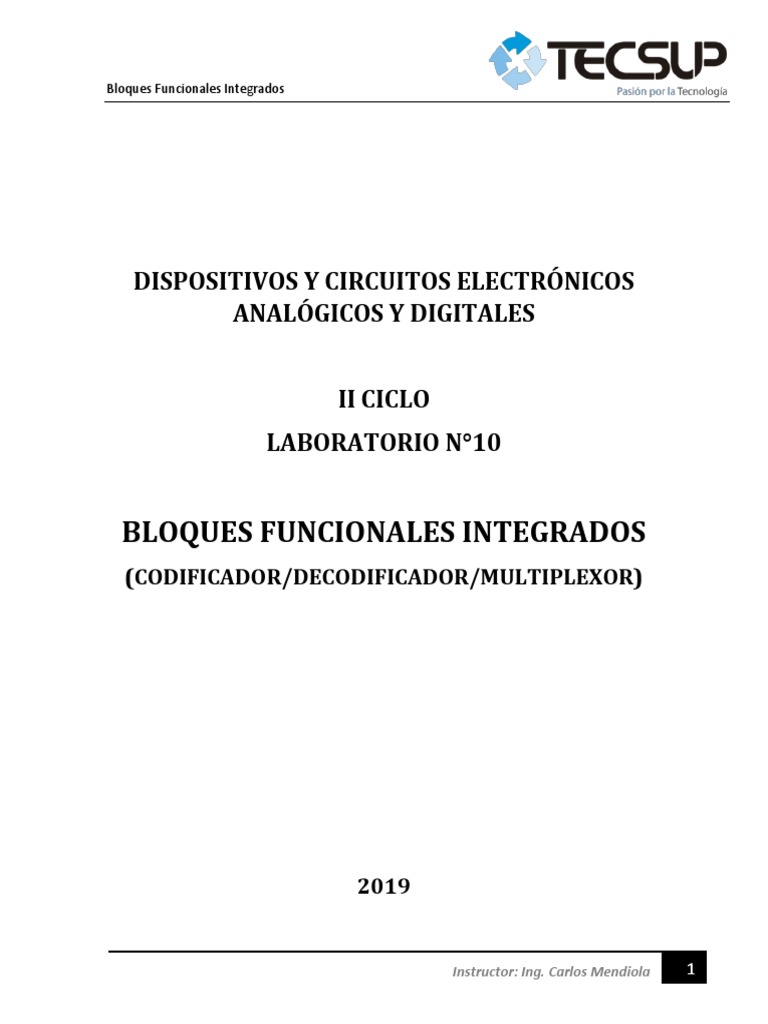 Bloques Funcionales Integrados

TECSUP
Pasión por la Tecnología

DISPOSITIVOS Y CIRCUITOS ELECTRÓNICOS ANALÓGICOS Y DIGITALES

II CICLO

LABORATORIO N°10

BLOQUES FUNCIONALES INTEGRADOS

(CODIFICADOR/DECODIFICADOR/MULTIPLEXOR)

2019

Instructor: Ing. Carlos Mendiola

1